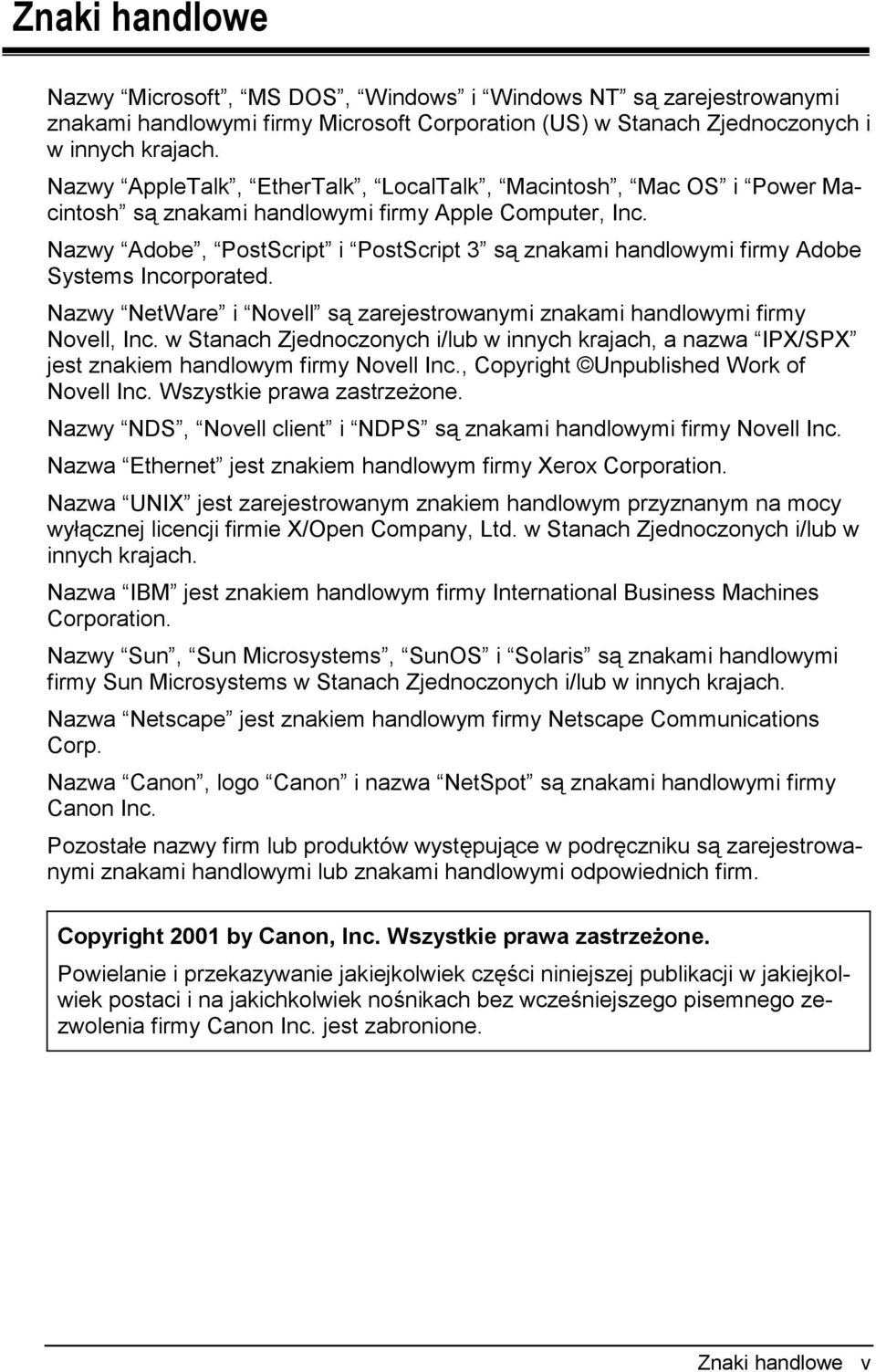 Znaki handlowe

Nazwy “Microsoft”, “MS DOS”, “Windows” i “Windows NT” są zarejestrowanymi znakami handlowymi firmy Microsoft Corporation (US) w Stanach Zjednoczonych i w innych krajach.

Nazwy “AppleTalk”, “EtherTalk”, “LocalTalk”, “Macintosh”, “Mac OS” i “Power Macintosh” są znakami handlowymi firmy Apple Computer, Inc.

Nazwy “Adobe”, “PostScript” i “PostScript 3” są znakami handlowymi firmy Adobe Systems Incorporated.

Nazwy “NetWare” i “Novell” są zarejestrowanymi znakami handlowymi firmy Novell, Inc. w Stanach Zjednoczonych i/lub w innych krajach, a nazwa “IPX/SPX” jest znakiem handlowym firmy Novell Inc., Copyright ©Unpublished Work of Novell Inc. Wszystkie prawa zastrzeżone.

Nazwy “NDS”, “Novell client” i “NDPS” są znakami handlowymi firmy Novell Inc.

Nazwa “Ethernet” jest znakiem handlowym firmy Xerox Corporation.

Nazwa “UNIX” jest zarejestrowanym znakiem handlowym przyznanym na mocy wyłącznej licencji firmie X/Open Company, Ltd. w Stanach Zjednoczonych i/lub w innych krajach.

Nazwa “IBM” jest znakiem handlowym firmy International Business Machines Corporation.

Nazwy “Sun”, “Sun Microsystems”, “SunOS” i “Solaris” są znakami handlowymi firmy Sun Microsystems w Stanach Zjednoczonych i/lub w innych krajach.

Nazwa “Netscape” jest znakiem handlowym firmy Netscape Communications Corp.

Nazwa “Canon”, logo “Canon” i nazwa “NetSpot” są znakami handlowymi firmy Canon Inc.

Pozostałe nazwy firm lub produktów występujące w podręczniku są zarejestrowanymi znakami handlowymi lub znakami handlowymi odpowiednich firm.

Copyright 2001 by Canon, Inc. Wszystkie prawa zastrzeżone.

Powielanie i przekazywanie jakiejkolwiek części niniejszej publikacji w jakiejkolwiek postaci i na jakichkolwiek nośnikach bez wcześniejszego pisemnego zezwolenia firmy Canon Inc. jest zabronione.

Znaki handlowe v